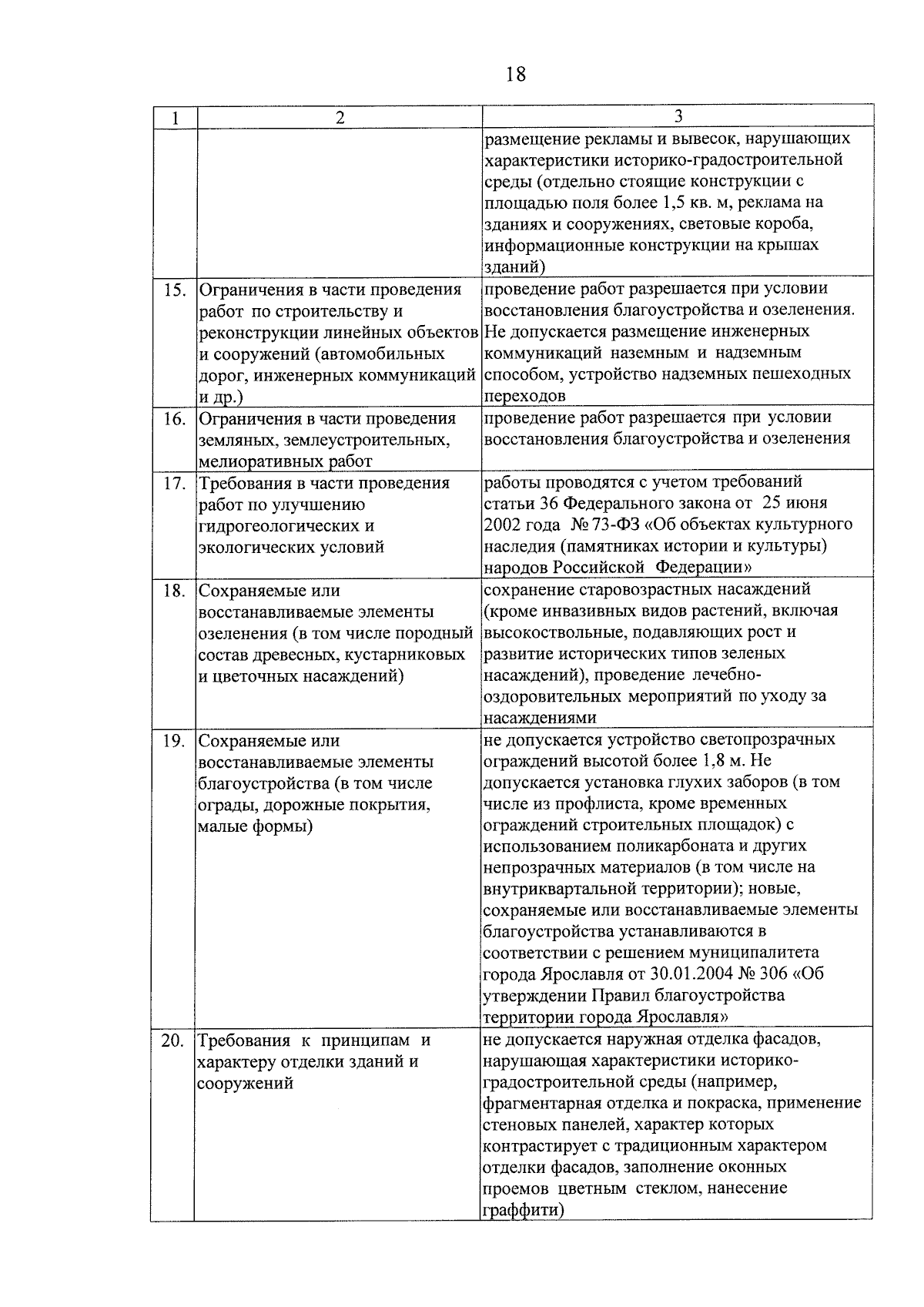 18

| 1 | 2 | 3 |
|---|---|---|
|  |  | размещение рекламы и вывесок, нарушающих характеристики историко-градостроительной среды (отдельно стоящие конструкции с площадью поля более 1,5 кв. м, реклама на зданиях и сооружениях, световые короба, информационные конструкции на крышах зданий) |
| 15. | Ограничения в части проведения работ по строительству и реконструкции линейных объектов и сооружений (автомобильных дорог, инженерных коммуникаций и др.) | проведение работ разрешается при условии восстановления благоустройства и озеленения. Не допускается размещение инженерных коммуникаций наземным и надземным способом, устройство надземных пешеходных переходов |
| 16. | Ограничения в части проведения земляных, землеустроительных, мелиоративных работ | проведение работ разрешается при условии восстановления благоустройства и озеленения |
| 17. | Требования в части проведения работ по улучшению гидрогеологических и экологических условий | работы проводятся с учетом требований статьи 36 Федерального закона от 25 июня 2002 года № 73-ФЗ «Об объектах культурного наследия (памятниках истории и культуры) народов Российской Федерации» |
| 18. | Сохраняемые или восстанавливаемые элементы озеленения (в том числе породный состав древесных, кустарниковых и цветочных насаждений) | сохранение старовозрастных насаждений (кроме инвазивных видов растений, включая высокоствольные, подавляющих рост и развитие исторических типов зеленых насаждений), проведение лечебно-оздоровительных мероприятий по уходу за насаждениями |
| 19. | Сохраняемые или восстанавливаемые элементы благоустройства (в том числе ограды, дорожные покрытия, малые формы) | не допускается устройство светопрозрачных ограждений высотой более 1,8 м. Не допускается установка глухих заборов (в том числе из профлиста, кроме временных ограждений строительных площадок) с использованием поликарбоната и других непрозрачных материалов (в том числе на внутриквартальной территории); новые, сохраняемые или восстанавливаемые элементы благоустройства устанавливаются в соответствии с решением муниципалитета города Ярославля от 30.01.2004 № 306 «Об утверждении Правил благоустройства территории города Ярославля» |
| 20. | Требования к принципам и характеру отделки зданий и сооружений | не допускается наружная отделка фасадов, нарушающая характеристики историко-градостроительной среды (например, фрагментарная отделка и покраска, применение стеновых панелей, характер которых контрастирует с традиционным характером отделки фасадов, заполнение оконных проемов цветным стеклом, нанесение граффити) |